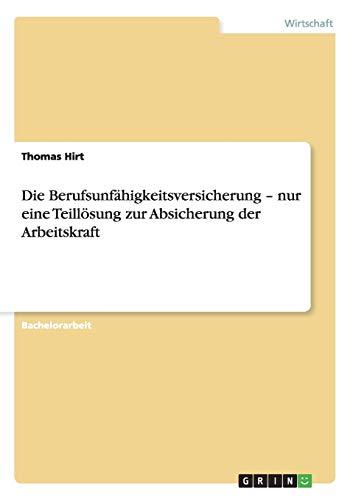 Wirtschaft

Thomas Hirt

Die Berufsunfähigkeitsversicherung – nur eine Teillösung zur Absicherung der Arbeitskraft

Bachelorarbeit

GRIN